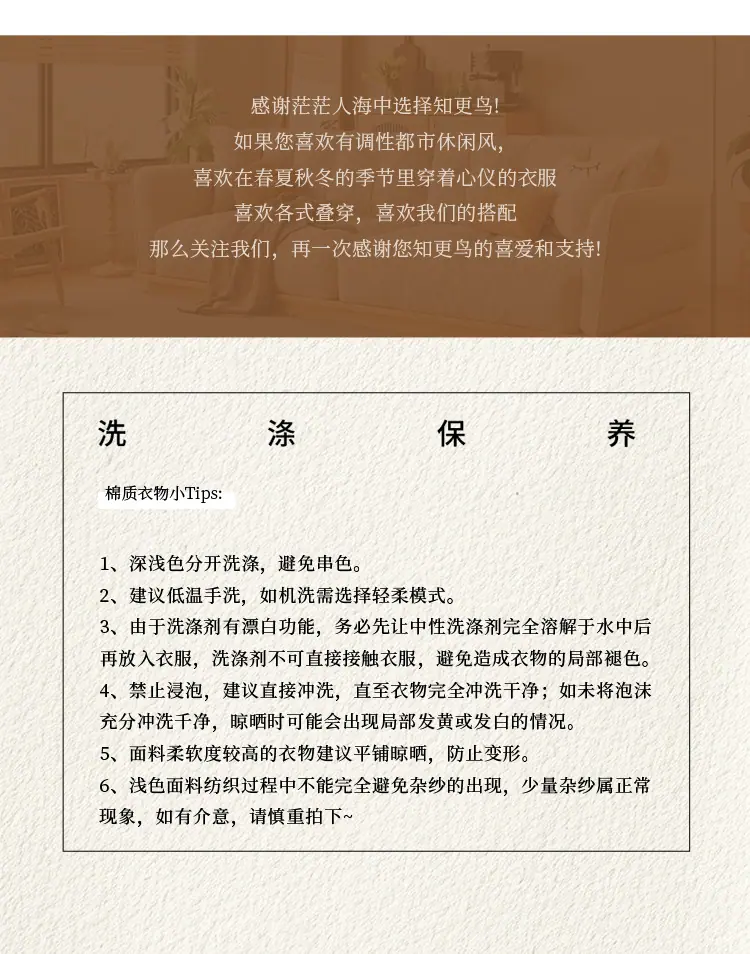 感谢茫茫人海中选择知更鸟!
如果您喜欢有调性都市休闲风,
喜欢在春夏秋冬的季节里穿着心仪的衣服
喜欢各式叠穿，喜欢我们的搭配
那么关注我们，再一次感谢您知更鸟的喜爱和支持!

洗 涤 保 养

棉质衣物小Tips:

1、深浅色分开洗涤，避免串色。
2、建议低温手洗，如机洗需选择轻柔模式。
3、由于洗涤剂有漂白功能，务必先让中性洗涤剂完全溶解于水中后再放入衣服，洗涤剂不可直接接触衣服，避免造成衣物的局部褪色。
4、禁止浸泡，建议直接冲洗，直至衣物完全冲洗干净；如未将泡沫充分冲洗干净，晾晒时可能会出现局部发黄或发白的情况。
5、面料柔软度较高的衣物建议平铺晾晒，防止变形。
6、浅色面料纺织过程中不能完全避免杂纱的出现，少量杂纱属正常现象，如有介意，请慎重拍下~